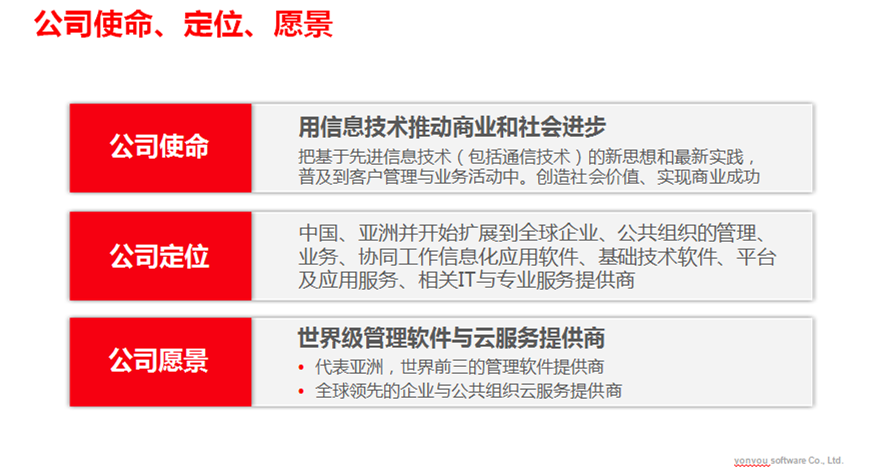 公司使命、定位、愿景

公司使命

用信息技术推动商业和社会进步

把基于先进信息技术（包括通信技术）的新思想和最新实践，普及到客户管理与业务活动中。创造社会价值、实现商业成功

公司定位

中国、亚洲并开始扩展到全球企业、公共组织的管理、业务、协同工作信息化应用软件、基础技术软件、平台及应用服务、相关IT与专业服务提供商

公司愿景

世界级管理软件与云服务提供商

• 代表亚洲，世界前三的管理软件提供商
• 全球领先的企业与公共组织云服务提供商

yonyou software Co., Ltd.